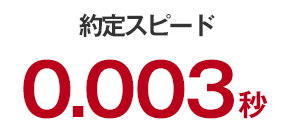 約定スピード

0.003秒